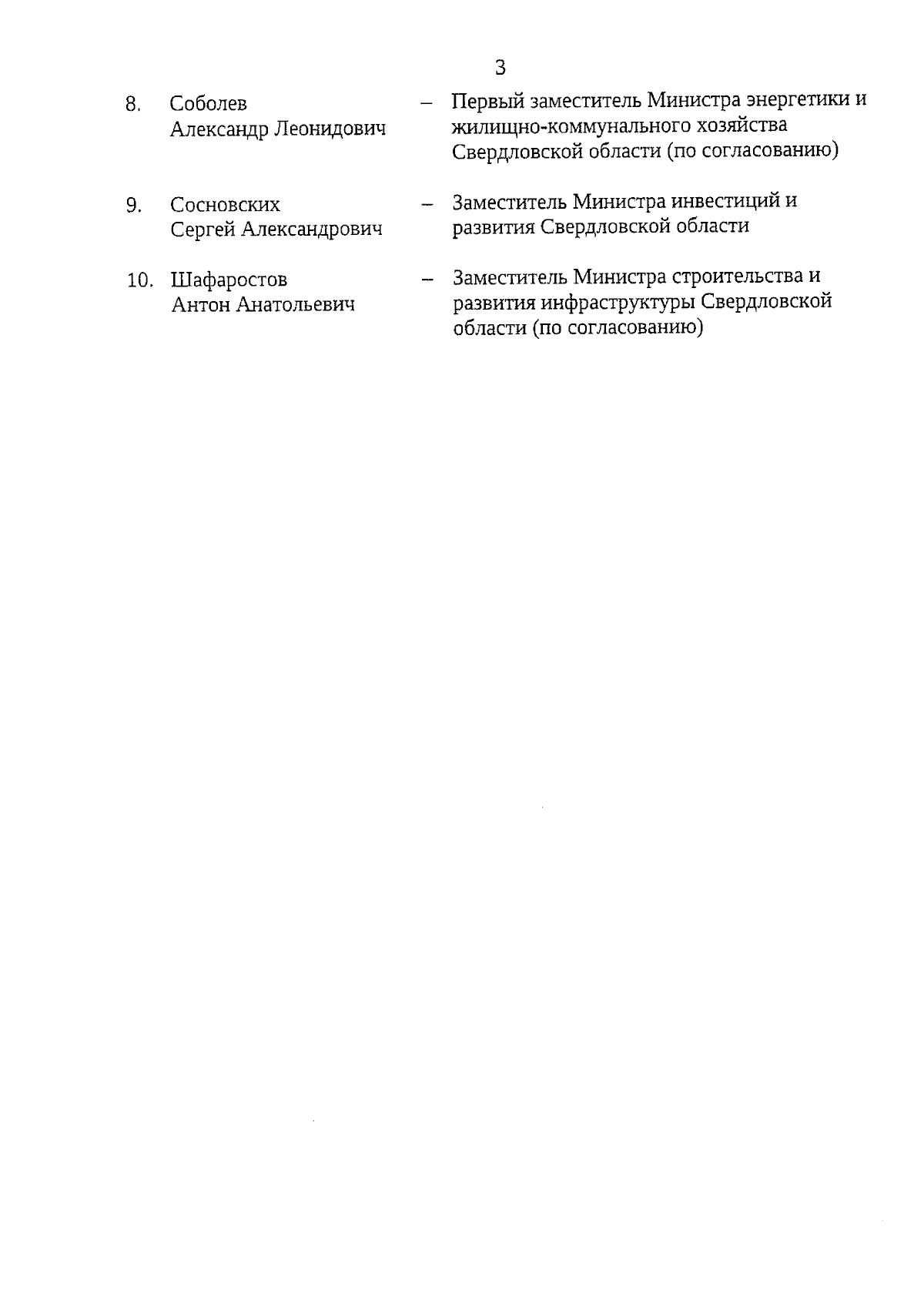 3

8. Соболев Александр Леонидович – Первый заместитель Министра энергетики и жилищно-коммунального хозяйства Свердловской области (по согласованию)

9. Сосновских Сергей Александрович – Заместитель Министра инвестиций и развития Свердловской области

10. Шафаростов Антон Анатольевич – Заместитель Министра строительства и развития инфраструктуры Свердловской области (по согласованию)